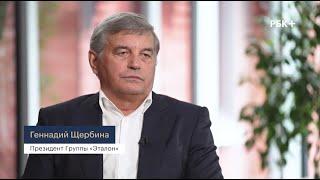 РБК+

Геннадий Щербина

Президент Группы «Эталон»